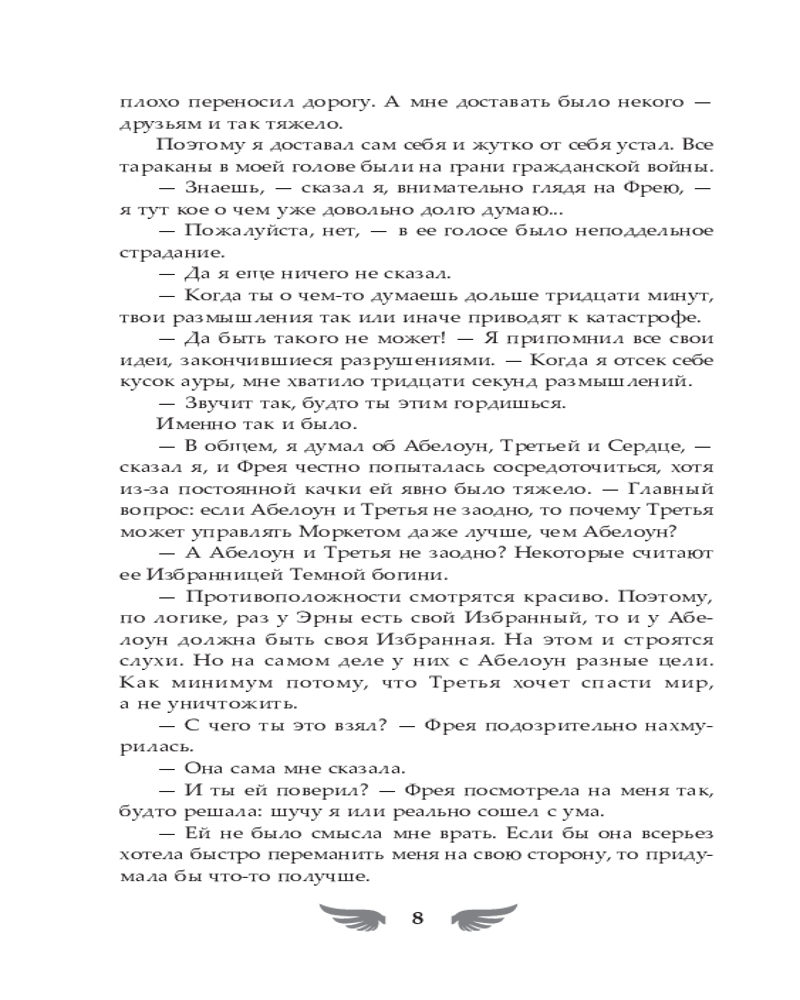 плохо переносил дорогу. А мне доставать было некого — друзьям и так тяжело.

Поэтому я доставал сам себя и жутко от себя устал. Все тараканы в моей голове были на грани гражданской войны.

— Знаешь, — сказал я, внимательно глядя на Фрею, — я тут кое о чем уже довольно долго думаю...

— Пожалуйста, нет, — в ее голосе было неподдельное страдание.

— Да я еще ничего не сказал.

— Когда ты о чем-то думаешь дольше тридцати минут, твои размышления так или иначе приводят к катастрофе.

— Да быть такого не может! — Я припомнил все свои идеи, закончившиеся разрушениями. — Когда я отсек себе кусок ауры, мне хватило тридцати секунд размышлений.

— Звучит так, будто ты этим гордишься.

Именно так и было.

— В общем, я думал об Абелоун, Третьей и Сердце, — сказал я, и Фрея честно попыталась сосредоточиться, хотя из-за постоянной качки ей явно было тяжело. — Главный вопрос: если Абелоун и Третья не заодно, то почему Третья может управлять Моркетом даже лучше, чем Абелоун?

— А Абелоун и Третья не заодно? Некоторые считают ее Избранницей Темной богини.

— Противоположности смотрятся красиво. Поэтому, по логике, раз у Эрны есть свой Избранный, то и у Абелоун должна быть своя Избранная. На этом и строятся слухи. Но на самом деле у них с Абелоун разные цели. Как минимум потому, что Третья хочет спасти мир, а не уничтожить.

— С чего ты это взял? — Фрея подозрительно нахмурилась.

— Она сама мне сказала.

— И ты ей поверил? — Фрея посмотрела на меня так, будто решала: шучу я или реально сошел с ума.

— Ей не было смысла мне врать. Если бы она всерьез хотела быстро переманить меня на свою сторону, то придумала бы что-то получше.

8